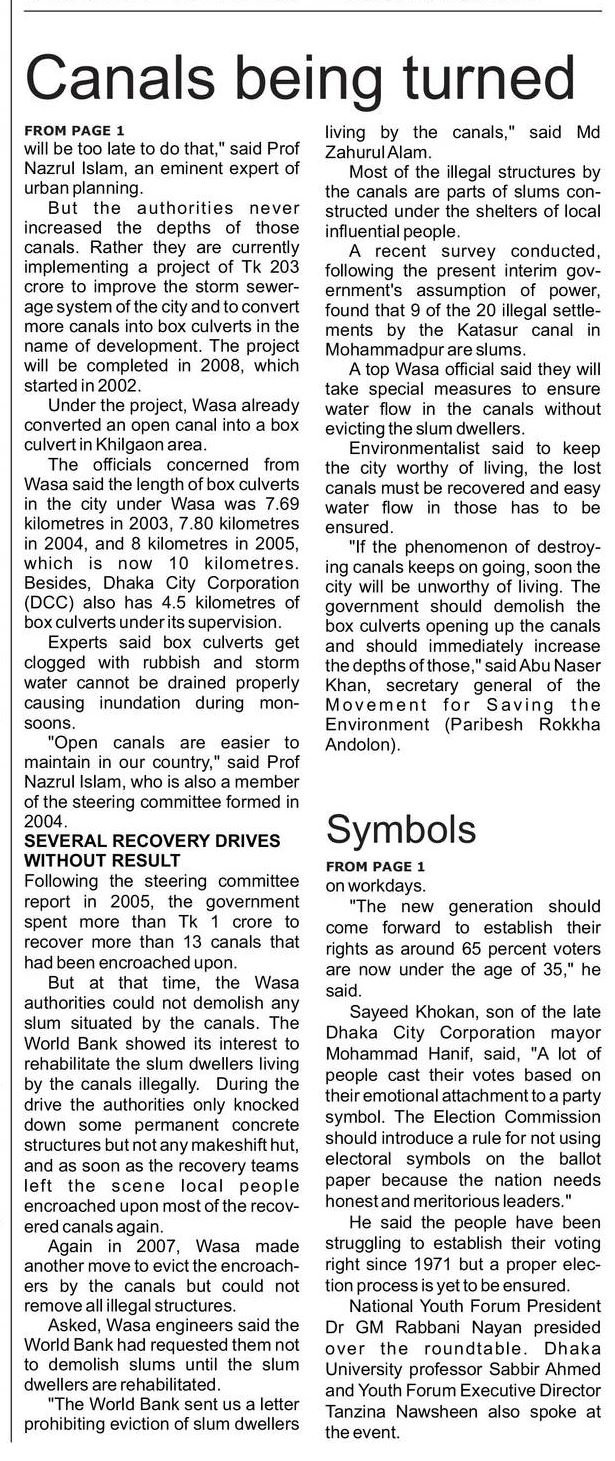 Canals being turned

FROM PAGE 1
will be too late to do that," said Prof Nazrul Islam, an eminent expert of urban planning.

But the authorities never increased the depths of those canals. Rather they are currently implementing a project of Tk 203 crore to improve the storm sewerage system of the city and to convert more canals into box culverts in the name of development. The project will be completed in 2008, which started in 2002.

Under the project, Wasa already converted an open canal into a box culvert in Khilgaon area.

The officials concerned from Wasa said the length of box culverts in the city under Wasa was 7.69 kilometres in 2003, 7.80 kilometres in 2004, and 8 kilometres in 2005, which is now 10 kilometres. Besides, Dhaka City Corporation (DCC) also has 4.5 kilometres of box culverts under its supervision.

Experts said box culverts get clogged with rubbish and storm water cannot be drained properly causing inundation during monsoons.

"Open canals are easier to maintain in our country," said Prof Nazrul Islam, who is also a member of the steering committee formed in 2004.

SEVERAL RECOVERY DRIVES WITHOUT RESULT
Following the steering committee report in 2005, the government spent more than Tk 1 crore to recover more than 13 canals that had been encroached upon.

But at that time, the Wasa authorities could not demolish any slum situated by the canals. The World Bank showed its interest to rehabilitate the slum dwellers living by the canals illegally. During the drive the authorities only knocked down some permanent concrete structures but not any makeshift hut, and as soon as the recovery teams left the scene local people encroached upon most of the recovered canals again.

Again in 2007, Wasa made another move to evict the encroachers by the canals but could not remove all illegal structures.

Asked, Wasa engineers said the World Bank had requested them not to demolish slums until the slum dwellers are rehabilitated.

"The World Bank sent us a letter prohibiting eviction of slum dwellers living by the canals," said Md Zahurul Alam.

Most of the illegal structures by the canals are parts of slums constructed under the shelters of local influential people.

A recent survey conducted, following the present interim government's assumption of power, found that 9 of the 20 illegal settlements by the Katasur canal in Mohammadpur are slums.

A top Wasa official said they will take special measures to ensure water flow in the canals without evicting the slum dwellers.

Environmentalist said to keep the city worthy of living, the lost canals must be recovered and easy water flow in those has to be ensured.

"If the phenomenon of destroying canals keeps on going, soon the city will be unworthy of living. The government should demolish the box culverts opening up the canals and should immediately increase the depths of those," said Abu Naser Khan, secretary general of the Movement for Saving the Environment (Paribesh Rokkha Andolon).

Symbols

FROM PAGE 1
on workdays.

"The new generation should come forward to establish their rights as around 65 percent voters are now under the age of 35," he said.

Sayeed Khokan, son of the late Dhaka City Corporation mayor Mohammad Hanif, said, "A lot of people cast their votes based on their emotional attachment to a party symbol. The Election Commission should introduce a rule for not using electoral symbols on the ballot paper because the nation needs honest and meritorious leaders."

He said the people have been struggling to establish their voting right since 1971 but a proper election process is yet to be ensured.

National Youth Forum President Dr GM Rabbani Nayan presided over the roundtable. Dhaka University professor Sabbir Ahmed and Youth Forum Executive Director Tanzina Nawsheen also spoke at the event.